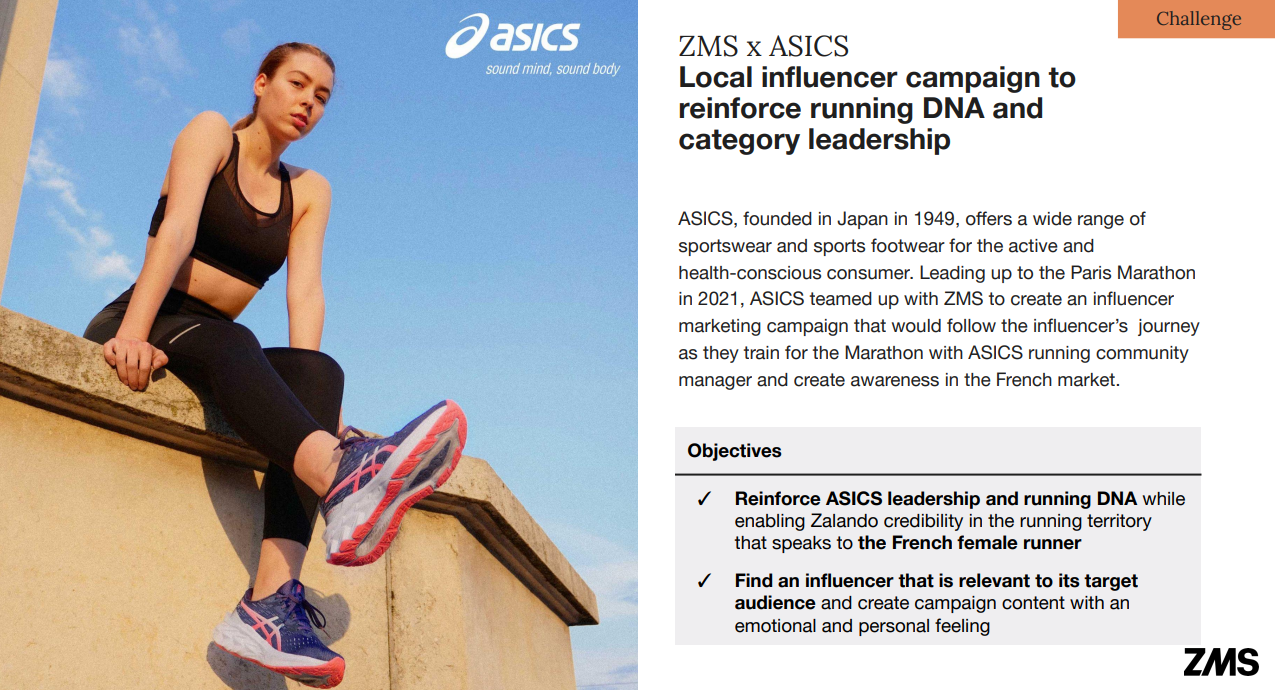 asics
sound mind, sound body

Challenge

ZMS x ASICS
Local influencer campaign to reinforce running DNA and category leadership

ASICS, founded in Japan in 1949, offers a wide range of sportswear and sports footwear for the active and health-conscious consumer. Leading up to the Paris Marathon in 2021, ASICS teamed up with ZMS to create an influencer marketing campaign that would follow the influencer's journey as they train for the Marathon with ASICS running community manager and create awareness in the French market.

Objectives

✓ Reinforce ASICS leadership and running DNA while enabling Zalando credibility in the running territory that speaks to the French female runner

✓ Find an influencer that is relevant to its target audience and create campaign content with an emotional and personal feeling

ZMS